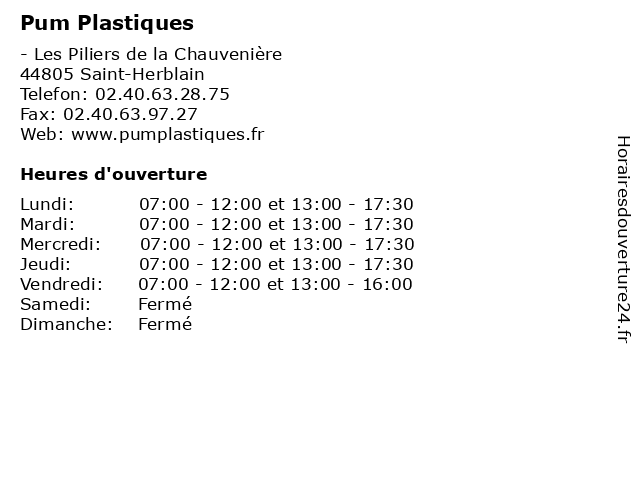 Pum Plastiques

- Les Piliers de la Chauvenière
44805 Saint-Herblain
Telefon: 02.40.63.28.75
Fax: 02.40.63.97.27
Web: www.pumplastiques.fr

Heures d'ouverture

| | |
|---|---|
| Lundi: | 07:00 - 12:00 et 13:00 - 17:30 |
| Mardi: | 07:00 - 12:00 et 13:00 - 17:30 |
| Mercredi: | 07:00 - 12:00 et 13:00 - 17:30 |
| Jeudi: | 07:00 - 12:00 et 13:00 - 17:30 |
| Vendredi: | 07:00 - 12:00 et 13:00 - 16:00 |
| Samedi: | Fermé |
| Dimanche: | Fermé |

Horairesdouverture24.fr